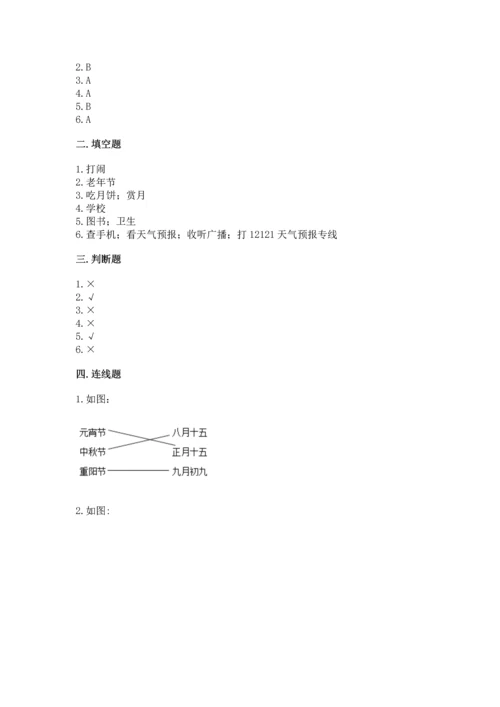 2. B
3. A
4. A
5. B
6. A

二. 填空题

1. 打闹
2. 老年节
3. 吃月饼；赏月
4. 学校
5. 图书；卫生
6. 查手机；看天气预报；收听广播；打 12121 天气预报专线

三. 判断题

1. ×
2. √
3. ×
4. ×
5. √
6. ×

四. 连线题

1. 如图：

元宵节
中秋节
重阳节

八月十五
正月十五
九月初九

2. 如图：